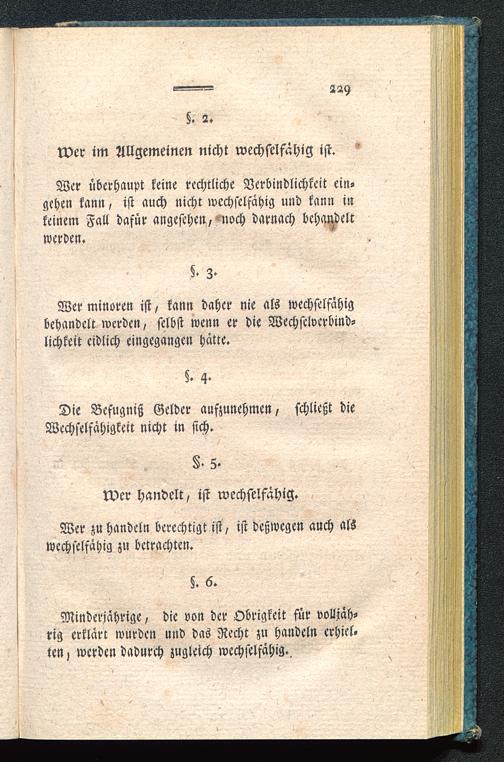 229

§. 2.

Wer im Allgemeinen nicht wechselfähig ist.

Wer überhaupt keine rechtliche Verbindlichkeit eingehen kann, ist auch nicht wechselfähig und kann in keinem Fall dafür angesehen, noch darnach behandelt werden.

§. 3.

Wer minoren ist, kann daher nie als wechselfähig behandelt werden, selbst wenn er die Wechselverbindlichkeit eidlich eingegangen hätte.

§. 4.

Die Befugniß Gelder aufzunehmen, schließt die Wechselfähigkeit nicht in sich.

§. 5.

Wer handelt, ist wechselfähig.

Wer zu handeln berechtigt ist, ist deßwegen auch als wechselfähig zu betrachten.

§. 6.

Minderjährige, die von der Obrigkeit für volljährig erklärt wurden und das Recht zu handeln erhielten, werden dadurch zugleich wechselfähig.